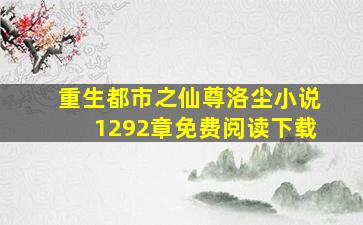 重生都市之仙尊洛尘小说
1292章免费阅读下载